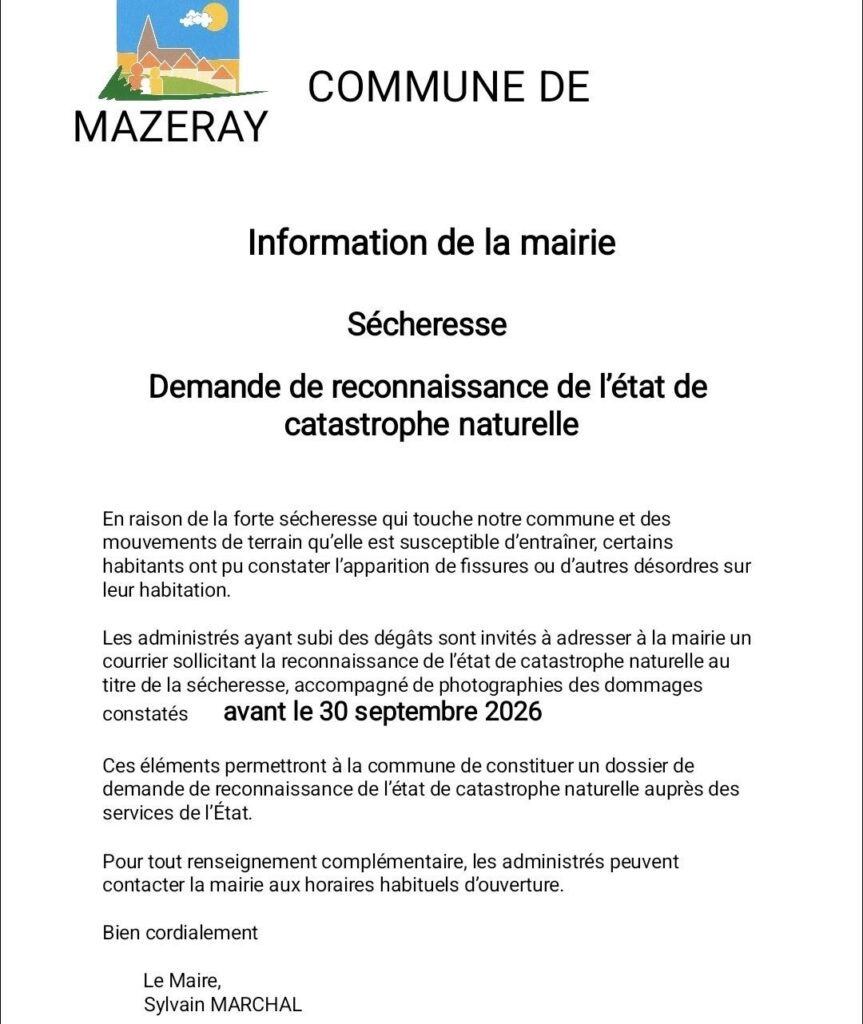 MAZERAY

COMMUNE DE

Information de la mairie

Sécheresse

Demande de reconnaissance de l'état de catastrophe naturelle

En raison de la forte sécheresse qui touche notre commune et des mouvements de terrain qu'elle est susceptible d'entraîner, certains habitants ont pu constater l'apparition de fissures ou d'autres désordres sur leur habitation.

Les administrés ayant subi des dégâts sont invités à adresser à la mairie un courrier sollicitant la reconnaissance de l'état de catastrophe naturelle au titre de la sécheresse, accompagné de photographies des dommages constatés avant le 30 septembre 2026

Ces éléments permettront à la commune de constituer un dossier de demande de reconnaissance de l'état de catastrophe naturelle auprès des services de l'État.

Pour tout renseignement complémentaire, les administrés peuvent contacter la mairie aux horaires habituels d'ouverture.

Bien cordialement

Le Maire,
Sylvain MARCHAL